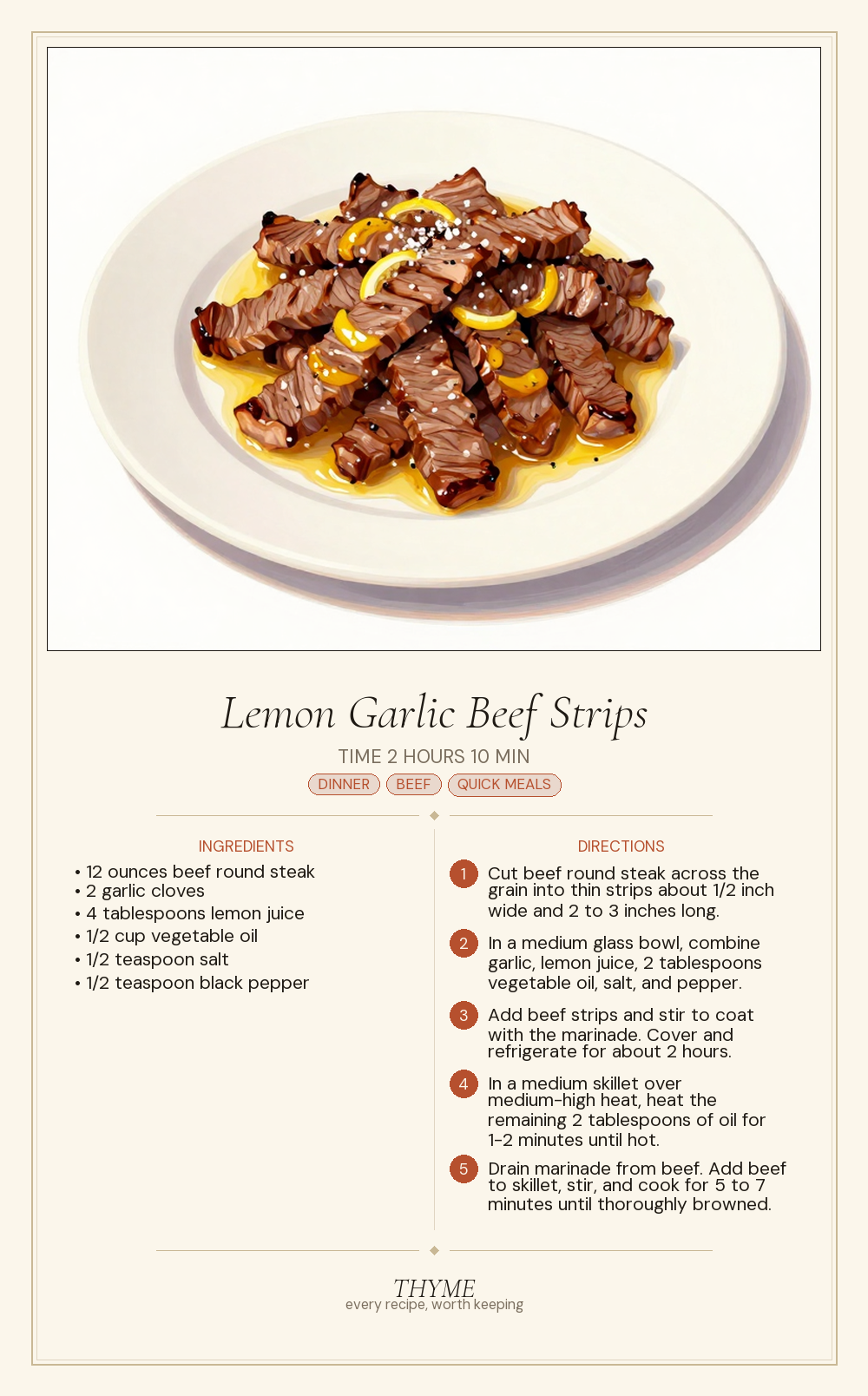 Lemon Garlic Beef Strips

TIME 2 HOURS 10 MIN

DINNER BEEF QUICK MEALS

INGREDIENTS

• 12 ounces beef round steak
• 2 garlic cloves
• 4 tablespoons lemon juice
• 1/2 cup vegetable oil
• 1/2 teaspoon salt
• 1/2 teaspoon black pepper

DIRECTIONS

1 Cut beef round steak across the grain into thin strips about 1/2 inch wide and 2 to 3 inches long.

2 In a medium glass bowl, combine garlic, lemon juice, 2 tablespoons vegetable oil, salt, and pepper.

3 Add beef strips and stir to coat with the marinade. Cover and refrigerate for about 2 hours.

4 In a medium skillet over medium-high heat, heat the remaining 2 tablespoons of oil for 1-2 minutes until hot.

5 Drain marinade from beef. Add beef to skillet, stir, and cook for 5 to 7 minutes until thoroughly browned.

THYME
every recipe, worth keeping